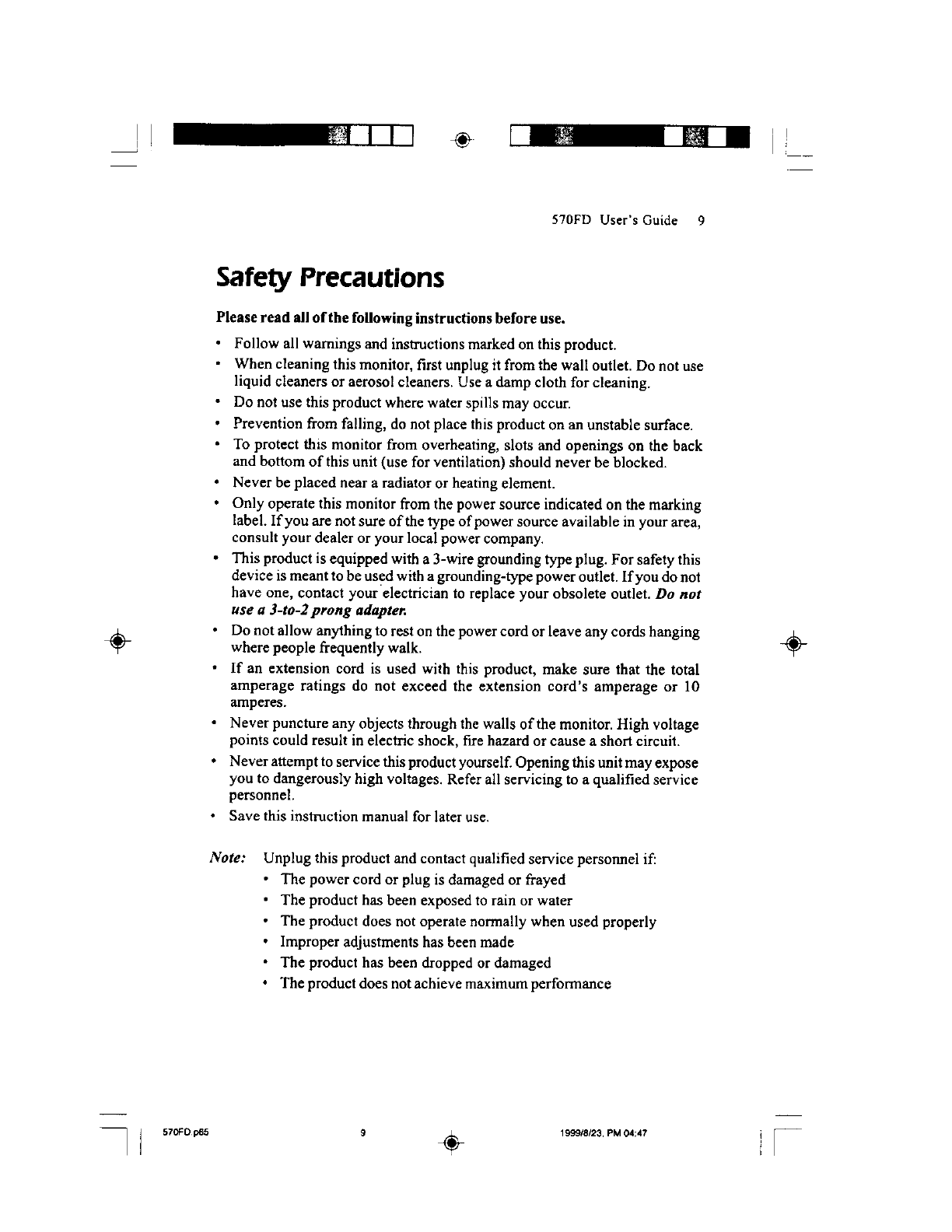 570FD User's Guide 9

Safety Precautions

Please read all of the following instructions before use.

• Follow all warnings and instructions marked on this product.
• When cleaning this monitor, first unplug it from the wall outlet. Do not use liquid cleaners or aerosol cleaners. Use a damp cloth for cleaning.
• Do not use this product where water spills may occur.
• Prevention from falling, do not place this product on an unstable surface.
• To protect this monitor from overheating, slots and openings on the back and bottom of this unit (use for ventilation) should never be blocked.
• Never be placed near a radiator or heating element.
• Only operate this monitor from the power source indicated on the marking label. If you are not sure of the type of power source available in your area, consult your dealer or your local power company.
• This product is equipped with a 3-wire grounding type plug. For safety this device is meant to be used with a grounding-type power outlet. If you do not have one, contact your electrician to replace your obsolete outlet. Do not use a 3-to-2 prong adapter.
• Do not allow anything to rest on the power cord or leave any cords hanging where people frequently walk.
• If an extension cord is used with this product, make sure that the total amperage ratings do not exceed the extension cord's amperage or 10 amperes.
• Never puncture any objects through the walls of the monitor. High voltage points could result in electric shock, fire hazard or cause a short circuit.
• Never attempt to service this product yourself. Opening this unit may expose you to dangerously high voltages. Refer all servicing to a qualified service personnel.
• Save this instruction manual for later use.

Note: Unplug this product and contact qualified service personnel if:
• The power cord or plug is damaged or frayed
• The product has been exposed to rain or water
• The product does not operate normally when used properly
• Improper adjustments has been made
• The product has been dropped or damaged
• The product does not achieve maximum performance

570FD.p65 9 1999/8/23, PM 04:47